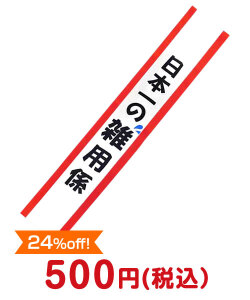 日本一の雑用係

24%off!

500円(税込)